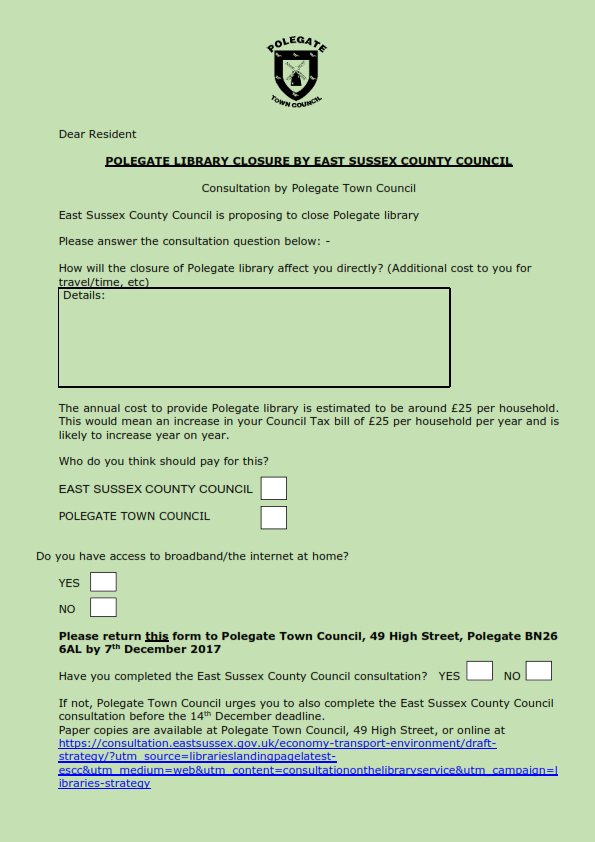 POLEGATE
TOWN COUNCIL

Dear Resident

POLEGATE LIBRARY CLOSURE BY EAST SUSSEX COUNTY COUNCIL

Consultation by Polegate Town Council

East Sussex County Council is proposing to close Polegate library

Please answer the consultation question below: -

How will the closure of Polegate library affect you directly? (Additional cost to you for travel/time, etc)

Details:

The annual cost to provide Polegate library is estimated to be around £25 per household. This would mean an increase in your Council Tax bill of £25 per household per year and is likely to increase year on year.

Who do you think should pay for this?

EAST SUSSEX COUNTY COUNCIL

POLEGATE TOWN COUNCIL

Do you have access to broadband/the internet at home?

YES

NO

Please return this form to Polegate Town Council, 49 High Street, Polegate BN26 6AL by 7$^{th}$ December 2017

Have you completed the East Sussex County Council consultation? YES NO

If not, Polegate Town Council urges you to also complete the East Sussex County Council consultation before the 14$^{th}$ December deadline.
Paper copies are available at Polegate Town Council, 49 High Street, or online at https://consultation.eastsussex.gov.uk/economy-transport-environment/draft-strategy/?utm_source=librarieslandingpagelatest-escc&utm_medium=web&utm_content=consultationonthelibraryservice&utm_campaign=libraries-strategy